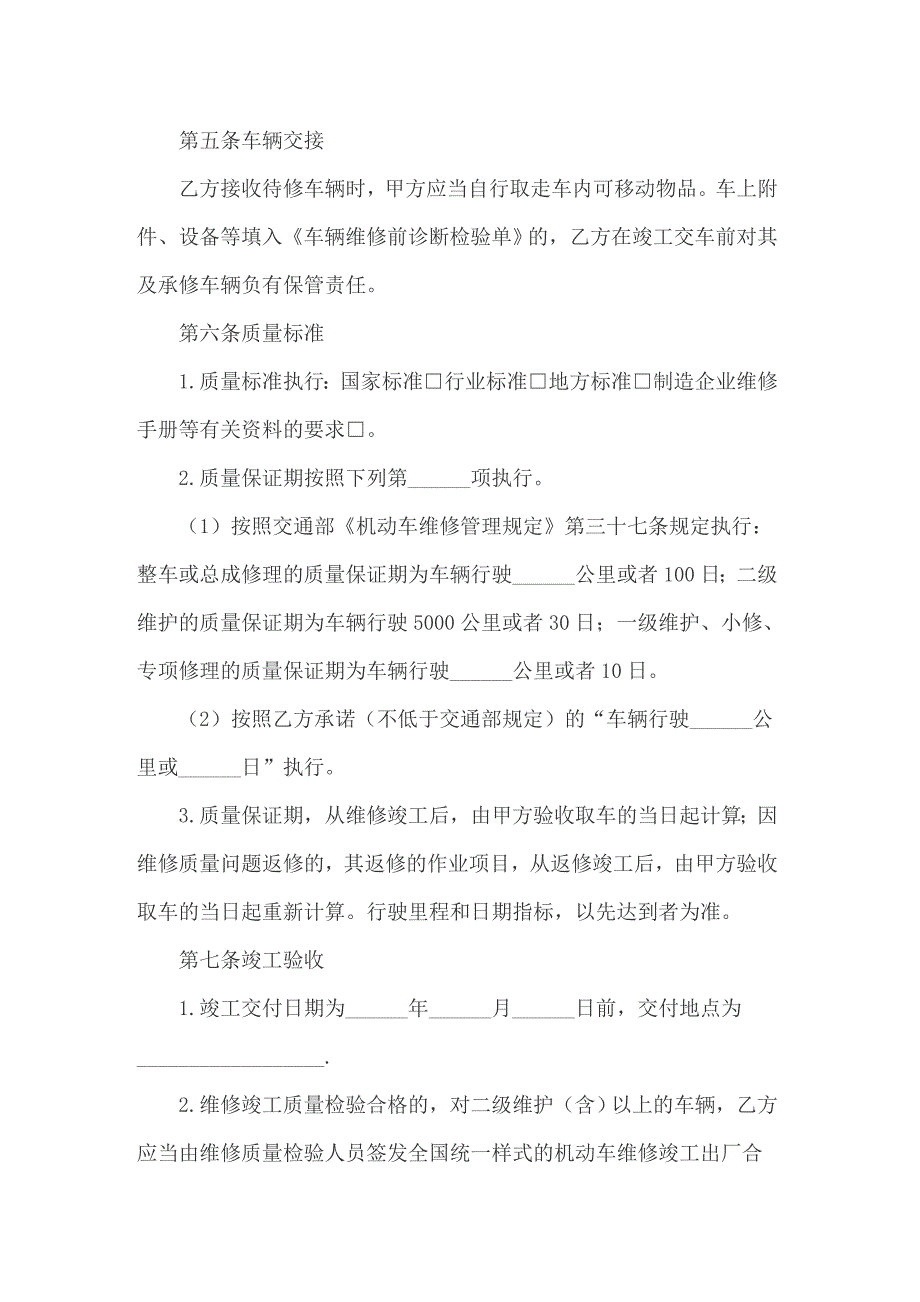 第五条车辆交接

乙方接收待修车辆时，甲方应当自行取走车内可移动物品。车上附件、设备等填入《车辆维修前诊断检验单》的，乙方在竣工交车前对其及承修车辆负有保管责任。

第六条质量标准

1.质量标准执行：国家标准□行业标准□地方标准□制造企业维修手册等有关资料的要求□。

2.质量保证期按照下列第______项执行。

（1）按照交通部《机动车维修管理规定》第三十七条规定执行：整车或总成修理的质量保证期为车辆行驶______公里或者100日；二级维护的质量保证期为车辆行驶5000公里或者30日；一级维护、小修、专项修理的质量保证期为车辆行驶______公里或者10日。

（2）按照乙方承诺（不低于交通部规定）的“车辆行驶______公里或______日”执行。

3.质量保证期，从维修竣工后，由甲方验收取车的当日起计算；因维修质量问题返修的，其返修的作业项目，从返修竣工后，由甲方验收取车的当日起重新计算。行驶里程和日期指标，以先达到者为准。

第七条竣工验收

1.竣工交付日期为______年______月______日前，交付地点为__________________.

2.维修竣工质量检验合格的，对二级维护（含）以上的车辆，乙方应当由维修质量检验人员签发全国统一样式的机动车维修竣工出厂合